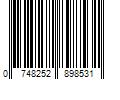 0 748252 898531